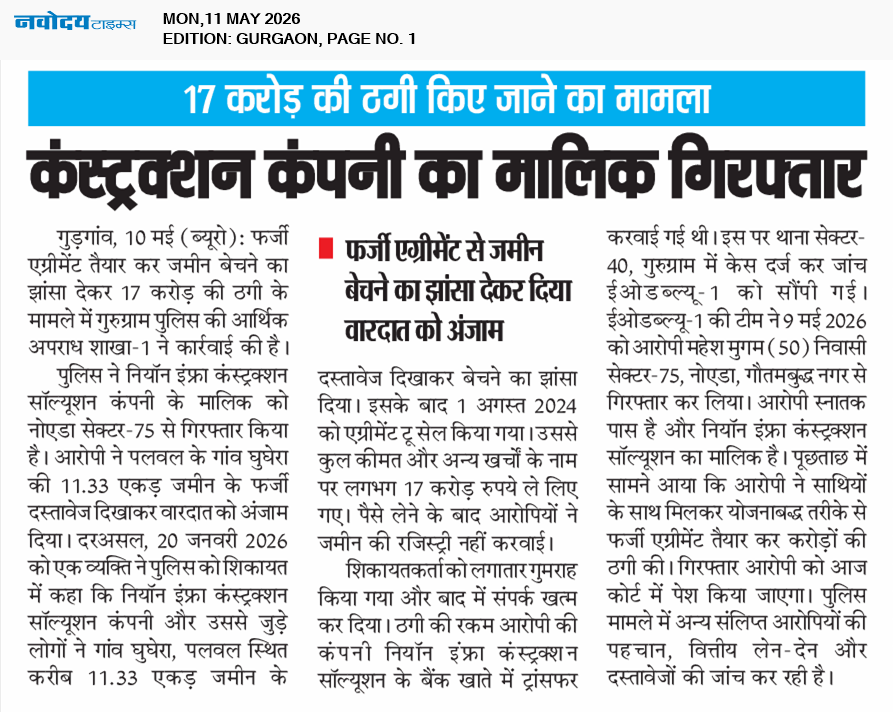 नवोदय टाइम्स

MON,11 MAY 2026
EDITION: GURGAON, PAGE NO. 1

17 करोड़ की ठगी किए जाने का मामला

कंस्ट्रक्शन कंपनी का मालिक गिरफ्तार

गुड़गांव, 10 मई (ब्यूरो): फर्जी एग्रीमेंट तैयार कर जमीन बेचने का झांसा देकर 17 करोड़ की ठगी के मामले में गुरुग्राम पुलिस की आर्थिक अपराध शाखा-1 ने कार्रवाई की है।

पुलिस ने नियॉन इंफ्रा कंस्ट्रक्शन सॉल्यूशन कंपनी के मालिक को नोएडा सेक्टर-75 से गिरफ्तार किया है। आरोपी ने पलवल के गांव घुघेरा की 11.33 एकड़ जमीन के फर्जी दस्तावेज दिखाकर वारदात को अंजाम दिया। दरअसल, 20 जनवरी 2026 को एक व्यक्ति ने पुलिस को शिकायत में कहा कि नियॉन इंफ्रा कंस्ट्रक्शन सॉल्यूशन कंपनी और उससे जुड़े लोगों ने गांव घुघेरा, पलवल स्थित करीब 11.33 एकड़ जमीन के

फर्जी एग्रीमेंट से जमीन बेचने का झांसा देकर दिया वारदात को अंजाम

दस्तावेज दिखाकर बेचने का झांसा दिया। इसके बाद 1 अगस्त 2024 को एग्रीमेंट टू सेल किया गया। उससे कुल कीमत और अन्य खर्चों के नाम पर लगभग 17 करोड़ रुपये ले लिए गए। पैसे लेने के बाद आरोपियों ने जमीन की रजिस्ट्री नहीं करवाई।

शिकायतकर्ता को लगातार गुमराह किया गया और बाद में संपर्क खत्म कर दिया। ठगी की रकम आरोपी की कंपनी नियॉन इंफ्रा कंस्ट्रक्शन सॉल्यूशन के बैंक खाते में ट्रांसफर करवाई गई थी। इस पर थाना सेक्टर-40, गुरुग्राम में केस दर्ज कर जांच ईओडब्ल्यू-1 को सौंपी गई। ईओडब्ल्यू-1 की टीम ने 9 मई 2026 को आरोपी महेश मुगम (50) निवासी सेक्टर-75, नोएडा, गौतमबुद्ध नगर से गिरफ्तार कर लिया। आरोपी स्नातक पास है और नियॉन इंफ्रा कंस्ट्रक्शन सॉल्यूशन का मालिक है। पूछताछ में सामने आया कि आरोपी ने साथियों के साथ मिलकर योजनाबद्ध तरीके से फर्जी एग्रीमेंट तैयार कर करोड़ों की ठगी की। गिरफ्तार आरोपी को आज कोर्ट में पेश किया जाएगा। पुलिस मामले में अन्य संलिप्त आरोपियों की पहचान, वित्तीय लेन-देन और दस्तावेजों की जांच कर रही है।